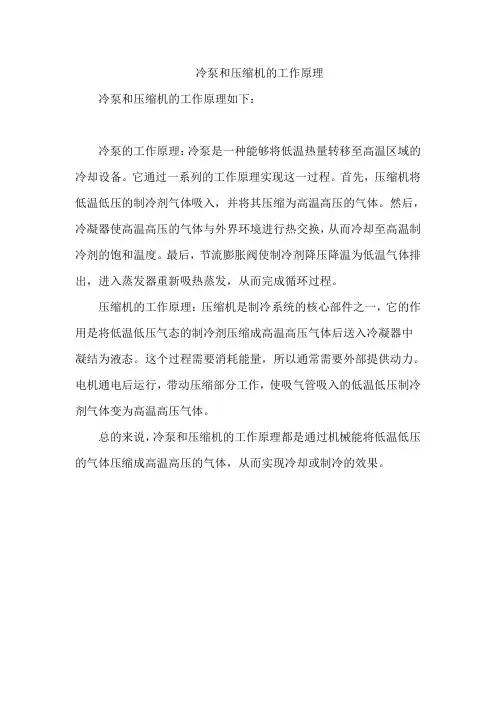 冷泵和压缩机的工作原理

冷泵和压缩机的工作原理如下：

冷泵的工作原理：冷泵是一种能够将低温热量转移至高温区域的冷却设备。它通过一系列的工作原理实现这一过程。首先，压缩机将低温低压的制冷剂气体吸入，并将其压缩为高温高压的气体。然后，冷凝器使高温高压的气体与外界环境进行热交换，从而冷却至高温制冷剂的饱和温度。最后，节流膨胀阀使制冷剂降压降温为低温气体排出，进入蒸发器重新吸热蒸发，从而完成循环过程。

压缩机的工作原理：压缩机是制冷系统的核心部件之一，它的作用是将低温低压气态的制冷剂压缩成高温高压气体后送入冷凝器中凝结为液态。这个过程需要消耗能量，所以通常需要外部提供动力。电机通电后运行，带动压缩部分工作，使吸气管吸入的低温低压制冷剂气体变为高温高压气体。

总的来说，冷泵和压缩机的工作原理都是通过机械能将低温低压的气体压缩成高温高压的气体，从而实现冷却或制冷的效果。